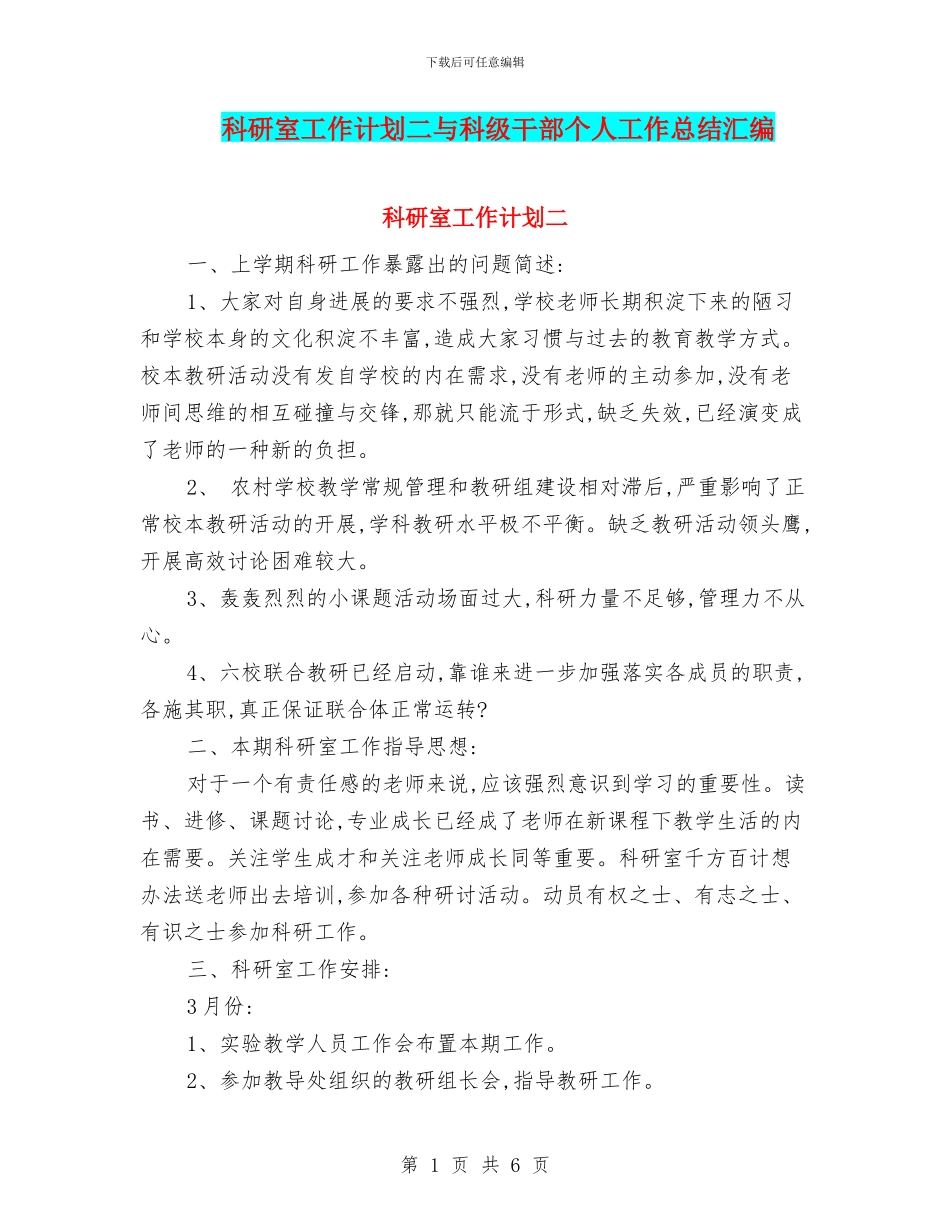 下载后可任意编辑

科研室工作计划二与科级干部个人工作总结汇编

科研室工作计划二

一、上学期科研工作暴露出的问题简述:

1、大家对自身进展的要求不强烈,学校老师长期积淀下来的陋习和学校本身的文化积淀不丰富,造成大家习惯与过去的教育教学方式。校本教研活动没有发自学校的内在需求,没有老师的主动参加,没有老师间思维的相互碰撞与交锋,那就只能流于形式,缺乏失效,已经演变成了老师的一种新的负担。

2、 农村学校教学常规管理和教研组建设相对滞后,严重影响了正常校本教研活动的开展,学科教研水平极不平衡。缺乏教研活动领头鹰,开展高效讨论困难较大。

3、轰轰烈烈的小课题活动场面过大,科研力量不足够,管理力不从心。

4、六校联合教研已经启动,靠谁来进一步加强落实各成员的职责,各施其职,真正保证联合体正常运转?

二、本期科研室工作指导思想:

对于一个有责任感的老师来说,应该强烈意识到学习的重要性。读书、进修、课题讨论,专业成长已经成了老师在新课程下教学生活的内在需要。关注学生成才和关注老师成长同等重要。科研室千方百计想办法送老师出去培训,参加各种研讨活动。动员有权之士、有志之士、有识之士参加科研工作。

三、科研室工作安排:

3月份:

1、实验教学人员工作会布置本期工作。

2、参加教导处组织的教研组长会,指导教研工作。

第 1 页 共 6 页